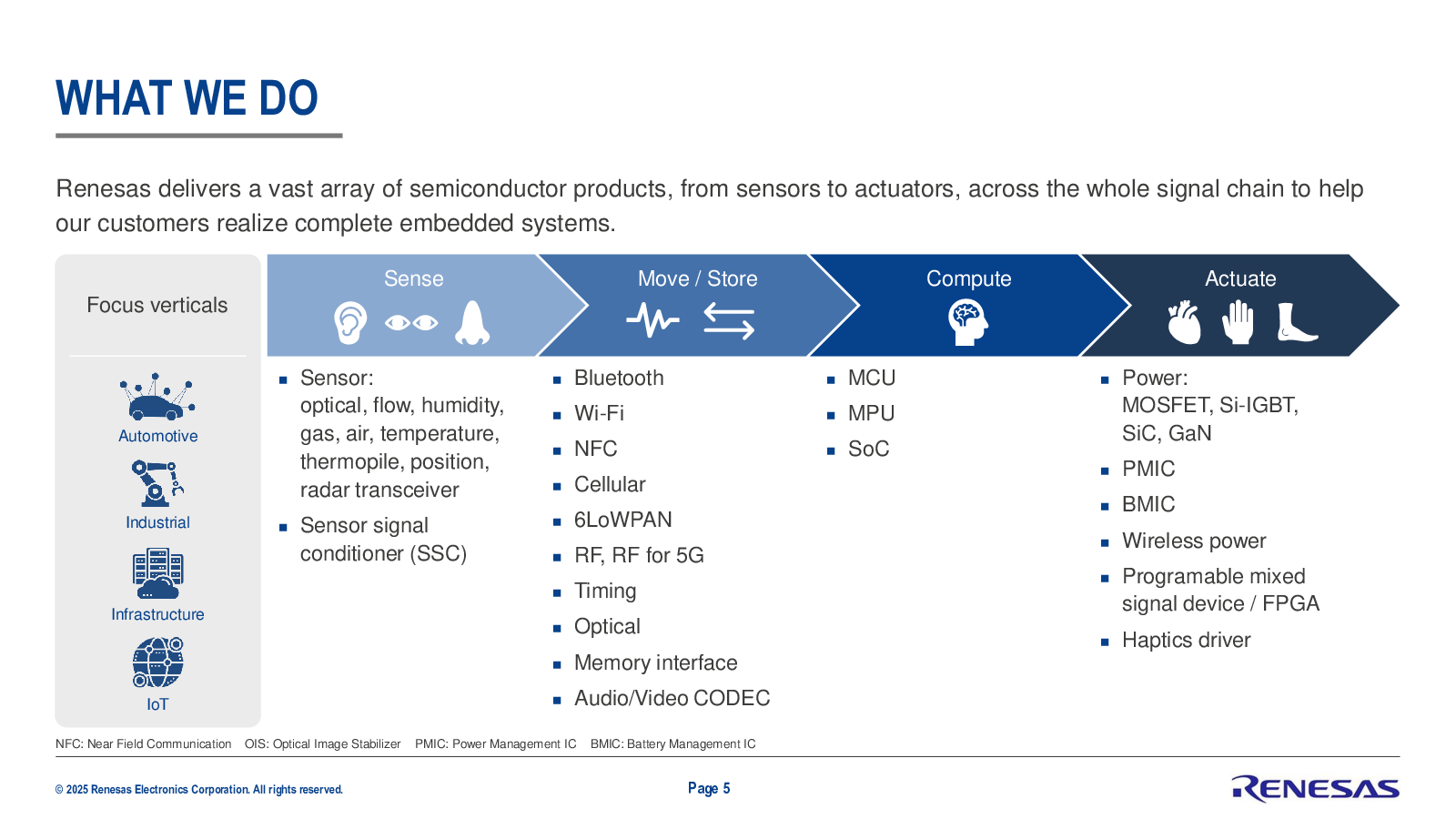 WHAT WE DO

Renesas delivers a vast array of semiconductor products, from sensors to actuators, across the whole signal chain to help our customers realize complete embedded systems.

Focus verticals

Automotive

Industrial

Infrastructure

IoT

Sense

- Sensor: optical, flow, humidity, gas, air, temperature, thermopile, position, radar transceiver
- Sensor signal conditioner (SSC)

Move / Store

- Bluetooth
- Wi-Fi
- NFC
- Cellular
- 6LoWPAN
- RF, RF for 5G
- Timing
- Optical
- Memory interface
- Audio/Video CODEC

Compute

- MCU
- MPU
- SoC

Actuate

- Power: MOSFET, Si-IGBT, SiC, GaN
- PMIC
- BMIC
- Wireless power
- Programable mixed signal device / FPGA
- Haptics driver

NFC: Near Field Communication OIS: Optical Image Stabilizer PMIC: Power Management IC BMIC: Battery Management IC

© 2025 Renesas Electronics Corporation. All rights reserved.

Page 5

RENESAS